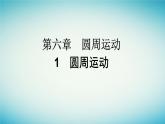 第六章　圆周运动
1　圆周运动